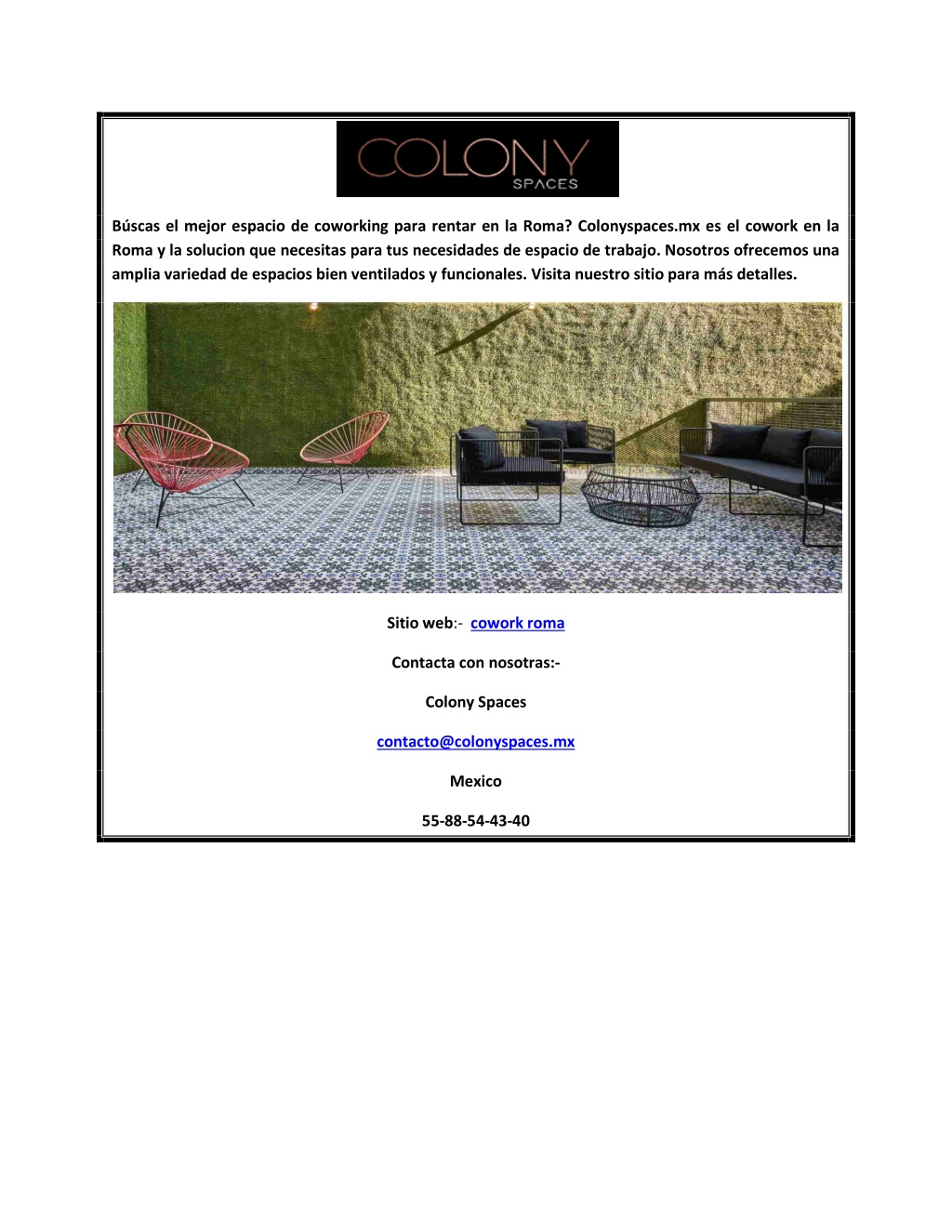 COLONY
SPACES

Búscas el mejor espacio de coworking para rentar en la Roma? Colonyspaces.mx es el cowork en la Roma y la solucion que necesitas para tus necesidades de espacio de trabajo. Nosotros ofrecemos una amplia variedad de espacios bien ventilados y funcionales. Visita nuestro sitio para más detalles.

Sitio web:- cowork roma

Contacta con nosotras:-

Colony Spaces

contacto@colonyspaces.mx

Mexico

55-88-54-43-40